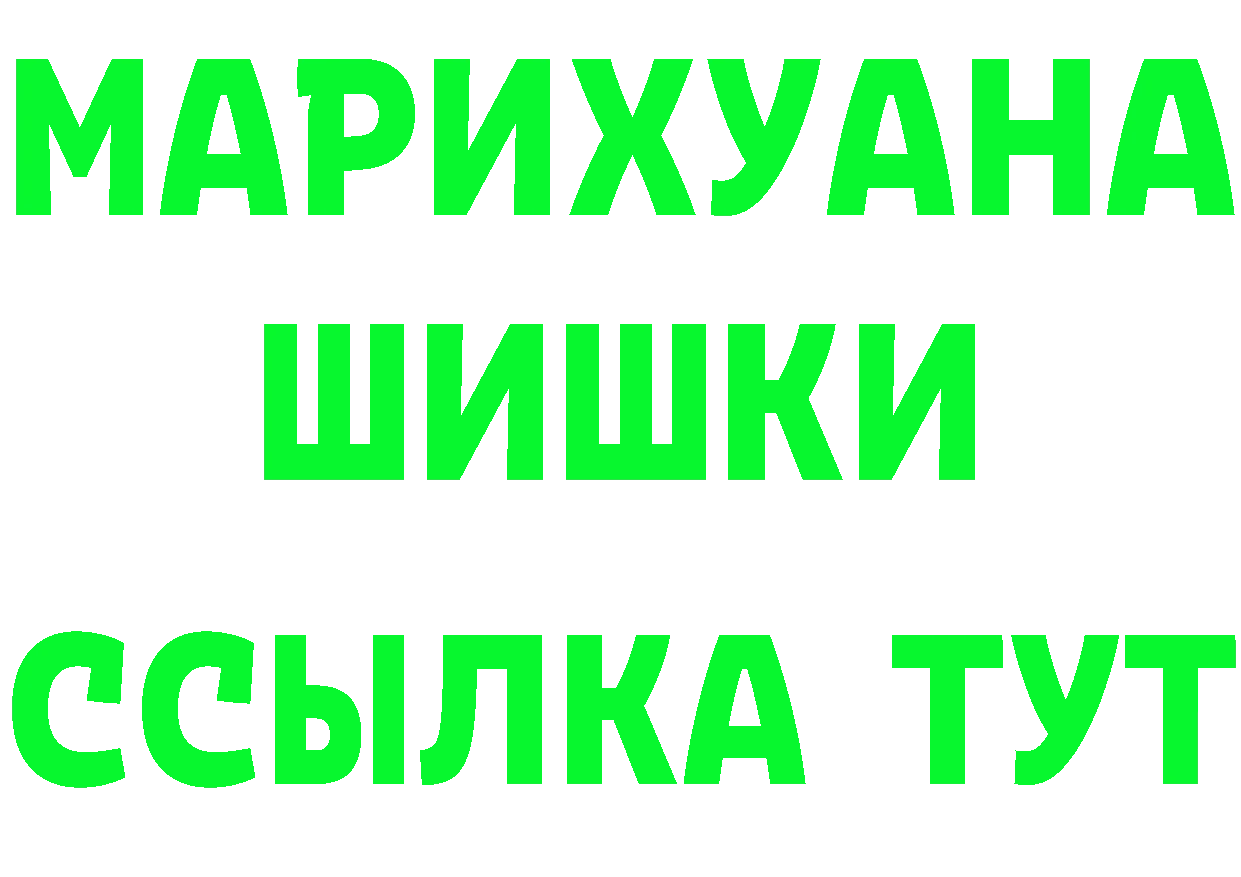 МАРИХУАНА
ШИШКИ
ССЫЛКА ТУТ